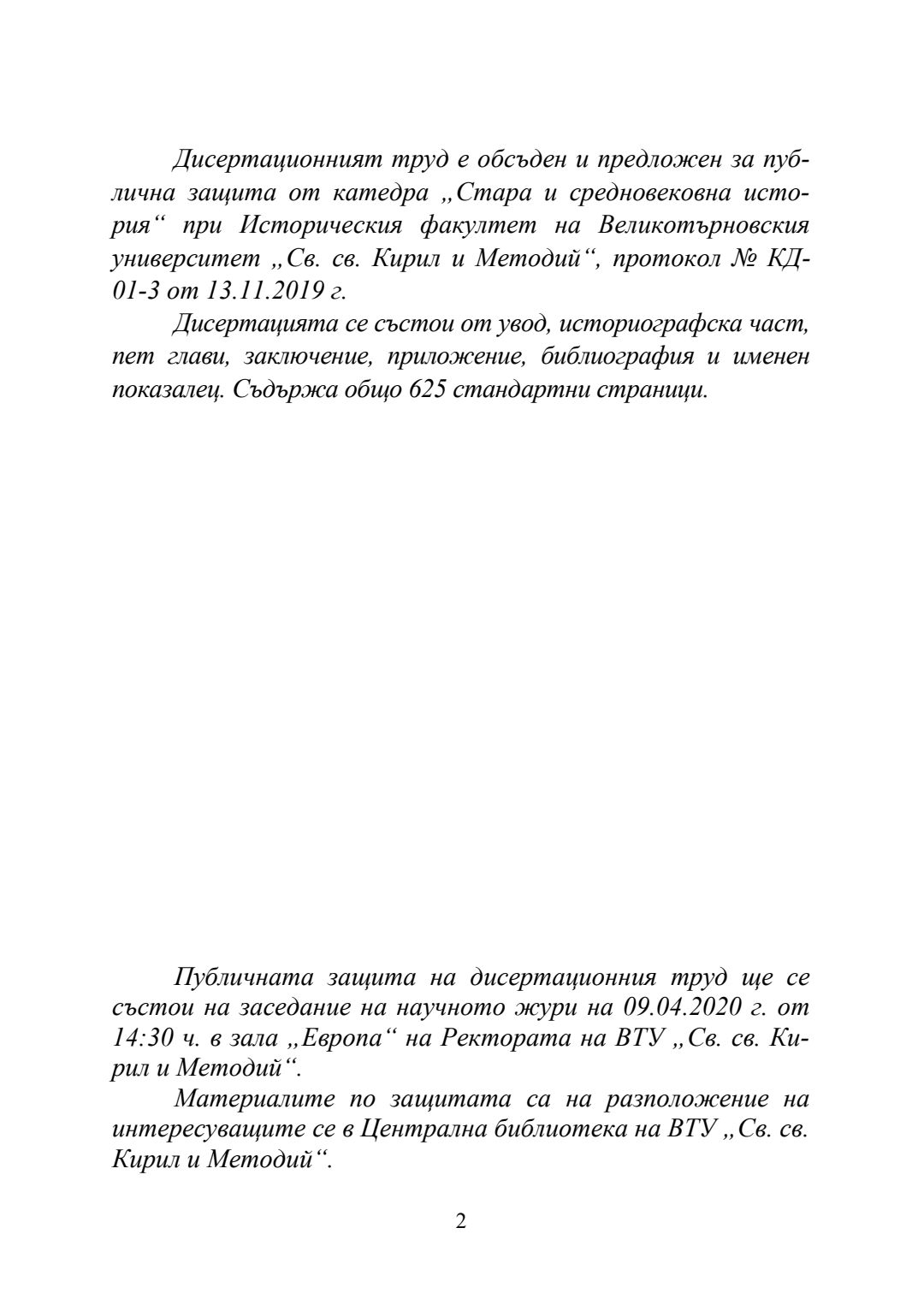 Дисертационният труд е обсъден и предложен за публична защита от катедра „Стара и средновековна история“ при Историческия факултет на Великотърновския университет „Св. св. Кирил и Методий“, протокол № КД-01-3 от 13.11.2019 г.

Дисертацията се състои от увод, историографска част, пет глави, заключение, приложение, библиография и именен показалец. Съдържа общо 625 стандартни страници.

Публичната защита на дисертационния труд ще се състои на заседание на научното жури на 09.04.2020 г. от 14:30 ч. в зала „Европа“ на Ректората на ВТУ „Св. св. Кирил и Методий“.

Материалите по защитата са на разположение на интересуващите се в Централна библиотека на ВТУ „Св. св. Кирил и Методий“.

2